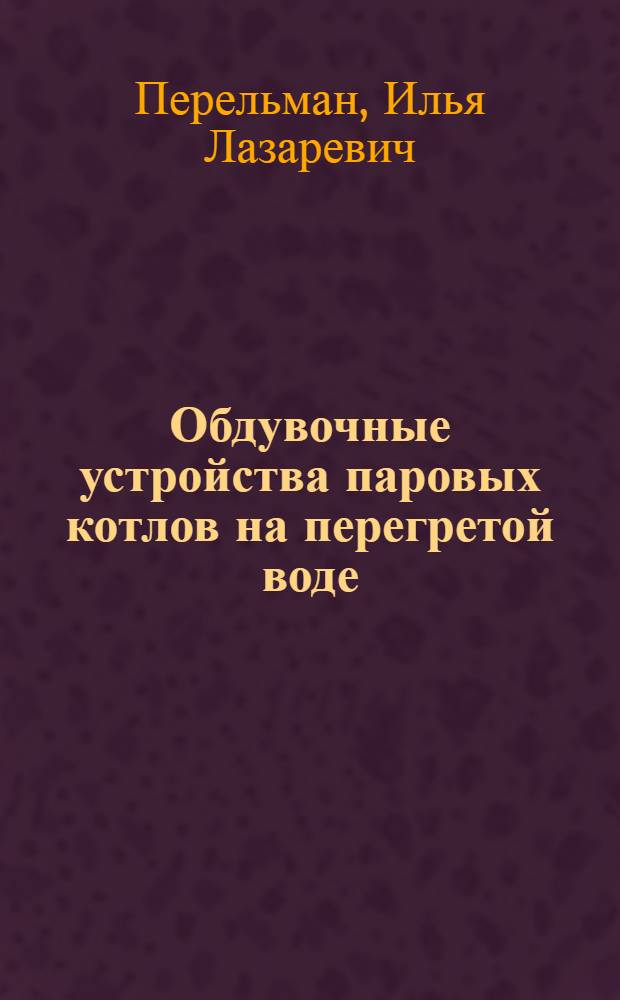 Перельман, Илья Лазаревич

Обдувочные устройства паровых котлов на перегретой воде